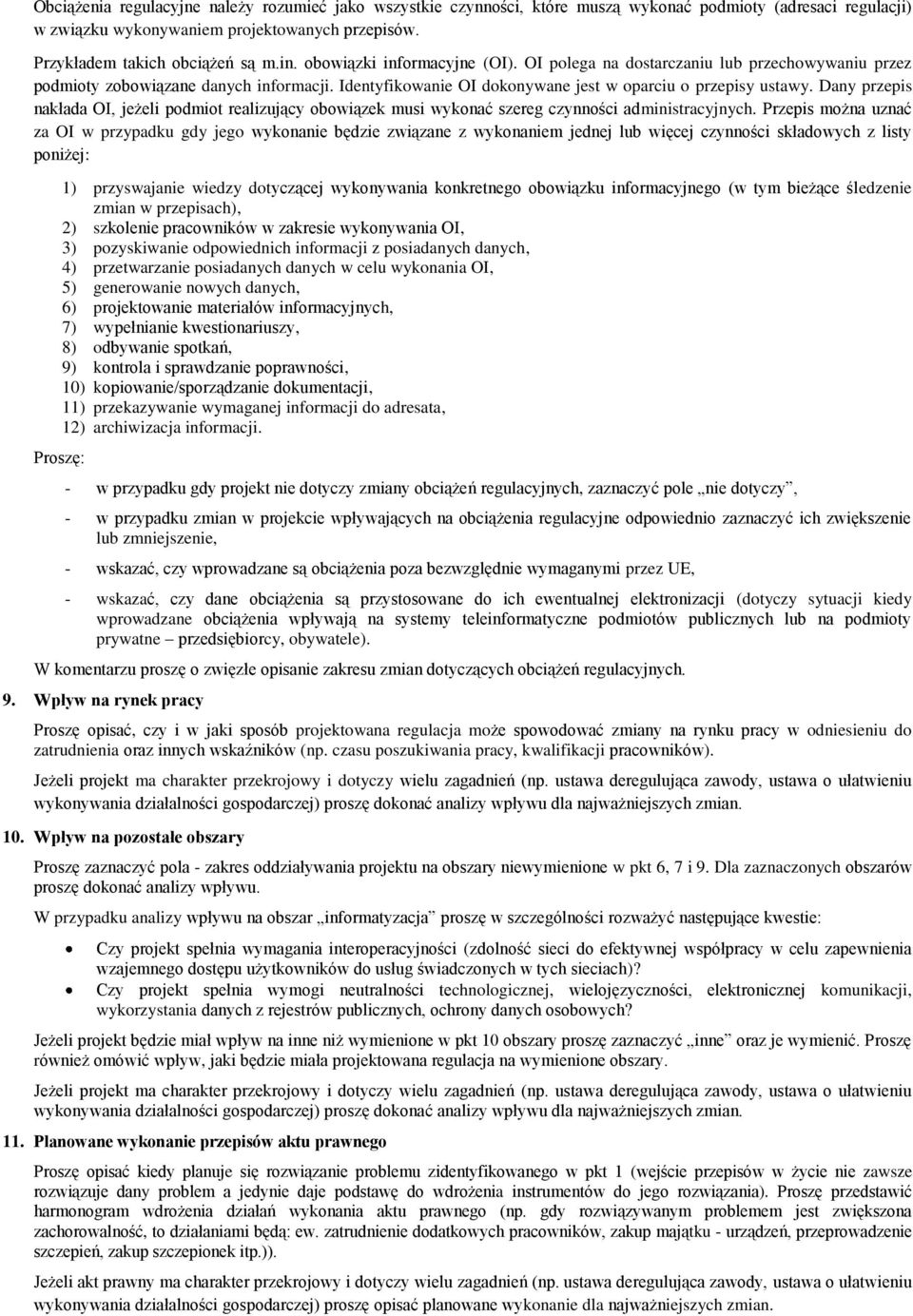 Obciążenia regulacyjne należy rozumieć jako wszystkie czynności, które muszą wykonać podmioty (adresaci regulacji) w związku wykonywaniem projektowanych przepisów.

Przykładem takich obciążeń są m.in. obowiązki informacyjne (OI). OI polega na dostarczaniu lub przechowywaniu przez podmioty zobowiązane danych informacji. Identyfikowanie OI dokonywane jest w oparciu o przepisy ustawy. Dany przepis nakłada OI, jeżeli podmiot realizujący obowiązek musi wykonać szereg czynności administracyjnych. Przepis można uznać za OI w przypadku gdy jego wykonanie będzie związane z wykonaniem jednej lub więcej czynności składowych z listy poniżej:

1) przyswajanie wiedzy dotyczącej wykonywania konkretnego obowiązku informacyjnego (w tym bieżące śledzenie zmian w przepisach),
2) szkolenie pracowników w zakresie wykonywania OI,
3) pozyskiwanie odpowiednich informacji z posiadanych danych,
4) przetwarzanie posiadanych danych w celu wykonania OI,
5) generowanie nowych danych,
6) projektowanie materiałów informacyjnych,
7) wypełnianie kwestionariuszy,
8) odbywanie spotkań,
9) kontrola i sprawdzanie poprawności,
10) kopiowanie/sporządzanie dokumentacji,
11) przekazywanie wymaganej informacji do adresata,
12) archiwizacja informacji.

Proszę:

- w przypadku gdy projekt nie dotyczy zmiany obciążeń regulacyjnych, zaznaczyć pole „nie dotyczy”,
- w przypadku zmian w projekcie wpływających na obciążenia regulacyjne odpowiednio zaznaczyć ich zwiększenie lub zmniejszenie,
- wskazać, czy wprowadzane są obciążenia poza bezwzględnie wymaganymi przez UE,
- wskazać, czy dane obciążenia są przystosowane do ich ewentualnej elektronizacji (dotyczy sytuacji kiedy wprowadzane obciążenia wpływają na systemy teleinformatyczne podmiotów publicznych lub na podmioty prywatne – przedsiębiorcy, obywatele).

W komentarzu proszę o zwięzłe opisanie zakresu zmian dotyczących obciążeń regulacyjnych.

9. Wpływ na rynek pracy

Proszę opisać, czy i w jaki sposób projektowana regulacja może spowodować zmiany na rynku pracy w odniesieniu do zatrudnienia oraz innych wskaźników (np. czasu poszukiwania pracy, kwalifikacji pracowników).

Jeżeli projekt ma charakter przekrojowy i dotyczy wielu zagadnień (np. ustawa deregulująca zawody, ustawa o ułatwieniu wykonywania działalności gospodarczej) proszę dokonać analizy wpływu dla najważniejszych zmian.

10. Wpływ na pozostałe obszary

Proszę zaznaczyć pola - zakres oddziaływania projektu na obszary niewymienione w pkt 6, 7 i 9. Dla zaznaczonych obszarów proszę dokonać analizy wpływu.

W przypadku analizy wpływu na obszar „informatyzacja” proszę w szczególności rozważyć następujące kwestie:

• Czy projekt spełnia wymagania interoperacyjności (zdolność sieci do efektywnej współpracy w celu zapewnienia wzajemnego dostępu użytkowników do usług świadczonych w tych sieciach)?
• Czy projekt spełnia wymogi neutralności technologicznej, wielojęzyczności, elektronicznej komunikacji, wykorzystania danych z rejestrów publicznych, ochrony danych osobowych?

Jeżeli projekt będzie miał wpływ na inne niż wymienione w pkt 10 obszary proszę zaznaczyć „inne” oraz je wymienić. Proszę również omówić wpływ, jaki będzie miała projektowana regulacja na wymienione obszary.

Jeżeli projekt ma charakter przekrojowy i dotyczy wielu zagadnień (np. ustawa deregulująca zawody, ustawa o ułatwieniu wykonywania działalności gospodarczej) proszę dokonać analizy wpływu dla najważniejszych zmian.

11. Planowane wykonanie przepisów aktu prawnego

Proszę opisać kiedy planuje się rozwiązanie problemu zidentyfikowanego w pkt 1 (wejście przepisów w życie nie zawsze rozwiązuje dany problem a jedynie daje podstawę do wdrożenia instrumentów do jego rozwiązania). Proszę przedstawić harmonogram wdrożenia działań wykonania aktu prawnego (np. gdy rozwiązywanym problemem jest zwiększona zachorowalność, to działaniami będą: ew. zatrudnienie dodatkowych pracowników, zakup majątku - urządzeń, przeprowadzenie szczepień, zakup szczepionek itp.)).

Jeżeli akt prawny ma charakter przekrojowy i dotyczy wielu zagadnień (np. ustawa deregulująca zawody, ustawa o ułatwieniu wykonywania działalności gospodarczej) proszę opisać planowane wykonanie dla najważniejszych zmian.